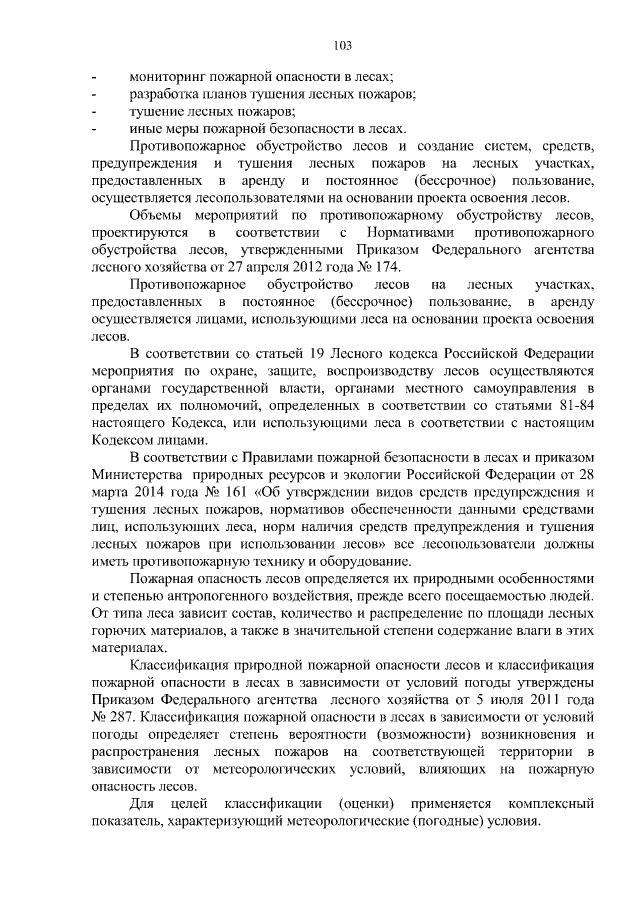 103

- мониторинг пожарной опасности в лесах;
- разработка планов тушения лесных пожаров;
- тушение лесных пожаров;
- иные меры пожарной безопасности в лесах.

Противопожарное обустройство лесов и создание систем, средств, предупреждения и тушения лесных пожаров на лесных участках, предоставленных в аренду и постоянное (бессрочное) пользование, осуществляется лесопользователями на основании проекта освоения лесов.

Объемы мероприятий по противопожарному обустройству лесов, проектируются в соответствии с Нормативами противопожарного обустройства лесов, утвержденными Приказом Федерального агентства лесного хозяйства от 27 апреля 2012 года № 174.

Противопожарное обустройство лесов на лесных участках, предоставленных в постоянное (бессрочное) пользование, в аренду осуществляется лицами, использующими леса на основании проекта освоения лесов.

В соответствии со статьей 19 Лесного кодекса Российской Федерации мероприятия по охране, защите, воспроизводству лесов осуществляются органами государственной власти, органами местного самоуправления в пределах их полномочий, определенных в соответствии со статьями 81-84 настоящего Кодекса, или использующими леса в соответствии с настоящим Кодексом лицами.

В соответствии с Правилами пожарной безопасности в лесах и приказом Министерства природных ресурсов и экологии Российской Федерации от 28 марта 2014 года № 161 «Об утверждении видов средств предупреждения и тушения лесных пожаров, нормативов обеспеченности данными средствами лиц, использующих леса, норм наличия средств предупреждения и тушения лесных пожаров при использовании лесов» все лесопользователи должны иметь противопожарную технику и оборудование.

Пожарная опасность лесов определяется их природными особенностями и степенью антропогенного воздействия, прежде всего посещаемостью людей. От типа леса зависит состав, количество и распределение по площади лесных горючих материалов, а также в значительной степени содержание влаги в этих материалах.

Классификация природной пожарной опасности лесов и классификация пожарной опасности в лесах в зависимости от условий погоды утверждены Приказом Федерального агентства лесного хозяйства от 5 июля 2011 года № 287. Классификация пожарной опасности в лесах в зависимости от условий погоды определяет степень вероятности (возможности) возникновения и распространения лесных пожаров на соответствующей территории в зависимости от метеорологических условий, влияющих на пожарную опасность лесов.

Для целей классификации (оценки) применяется комплексный показатель, характеризующий метеорологические (погодные) условия.